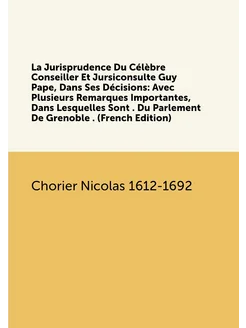 La Jurisprudence Du Célèbre Conseiller Et Jursiconsulte Guy Pape, Dans Ses Décisions: Avec Plusieurs Remarques Importantes, Dans Lesquelles Sont . Du Parlement De Grenoble . (French Edition)

Chorier Nicolas 1612-1692